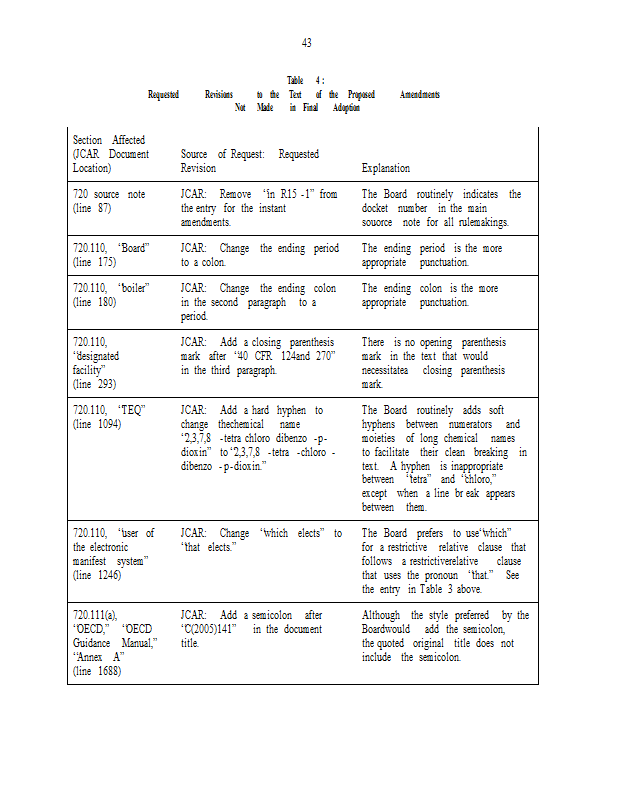 43

Table 4:
Requested Revisions to the Text of the Proposed Amendments
Not Made in Final Adoption

| Section Affected (JCAR Document Location) | Source of Request: Requested Revision | Explanation |
|---|---|---|
| 720 source note (line 87) | JCAR: Remove "in R15 -1" from the entry for the instant amendments. | The Board routinely indicates the docket number in the main souorce note for all rulemakings. |
| 720.110, "Board" (line 175) | JCAR: Change the ending period to a colon. | The ending period is the more appropriate punctuation. |
| 720.110, "boiler" (line 180) | JCAR: Change the ending colon in the second paragraph to a period. | The ending colon is the more appropriate punctuation. |
| 720.110, "designated facility" (line 293) | JCAR: Add a closing parenthesis mark after "40 CFR 124and 270" in the third paragraph. | There is no opening parenthesis mark in the text that would necessitatea closing parenthesis mark. |
| 720.110, "TEQ" (line 1094) | JCAR: Add a hard hyphen to change thechemical name "2,3,7,8 -tetra chloro dibenzo -p-dioxin" to "2,3,7,8 -tetra -chloro -dibenzo -p-dioxin." | The Board routinely adds soft hyphens between numerators and moieties of long chemical names to facilitate their clean breaking in text. A hyphen is inappropriate between "tetra" and "chloro," except when a line br eak appears between them. |
| 720.110, "user of the electronic manifest system" (line 1246) | JCAR: Change "which elects" to "that elects." | The Board prefers to use"which" for a restrictive relative clause that follows a restrictiverelative clause that uses the pronoun "that." See the entry in Table 3 above. |
| 720.111(a), "OECD," "OECD Guidance Manual," "Annex A" (line 1688) | JCAR: Add a semicolon after "C(2005)141" in the document title. | Although the style preferred by the Boardwould add the semicolon, the quoted original title does not include the semicolon. |